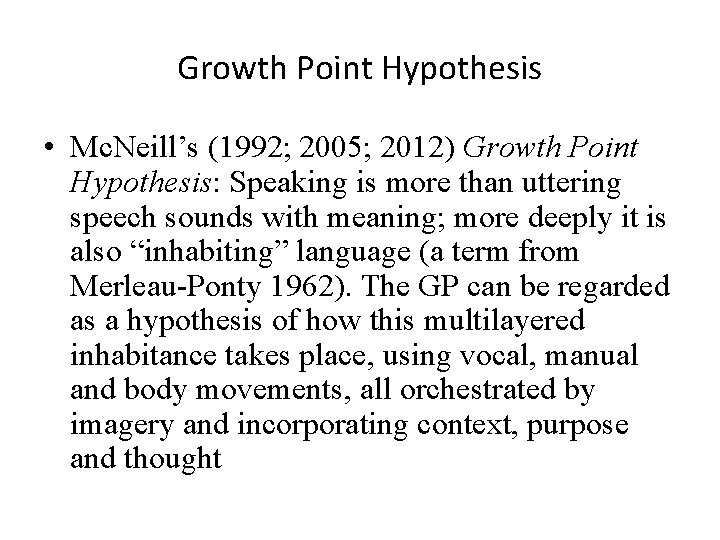 Growth Point Hypothesis

• McNeill’s (1992; 2005; 2012) Growth Point Hypothesis: Speaking is more than uttering speech sounds with meaning; more deeply it is also “inhabiting” language (a term from Merleau-Ponty 1962). The GP can be regarded as a hypothesis of how this multilayered inhabitance takes place, using vocal, manual and body movements, all orchestrated by imagery and incorporating context, purpose and thought